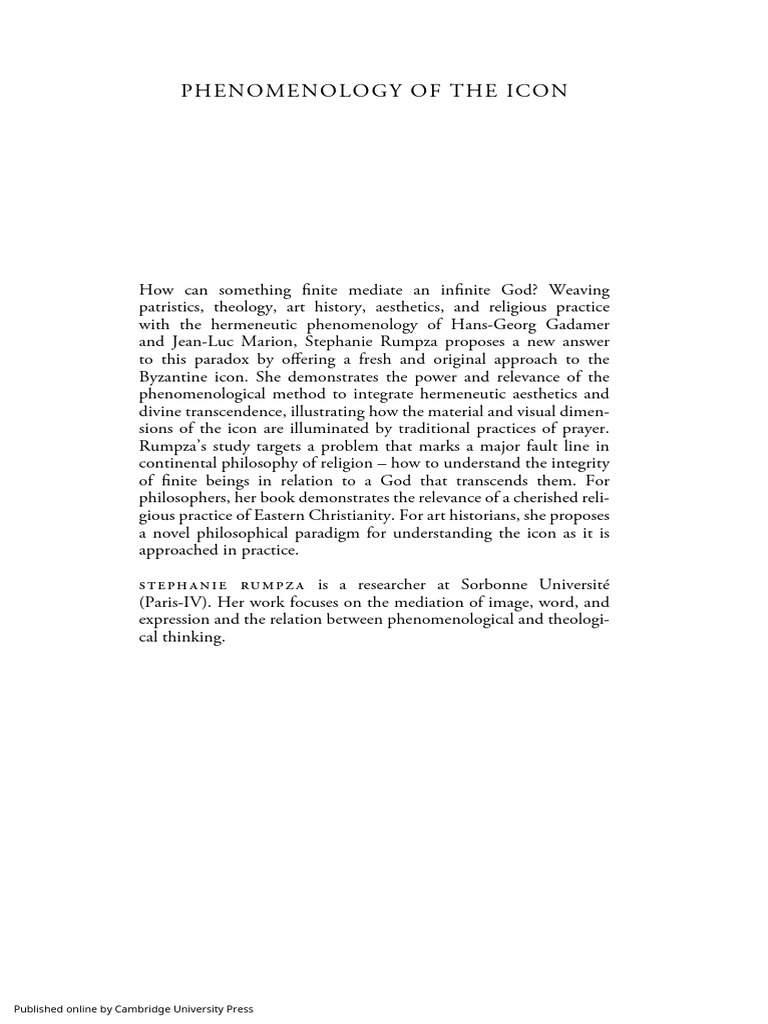 PHENOMENOLOGY OF THE ICON

How can something finite mediate an infinite God? Weaving patristics, theology, art history, aesthetics, and religious practice with the hermeneutic phenomenology of Hans-Georg Gadamer and Jean-Luc Marion, Stephanie Rumpza proposes a new answer to this paradox by offering a fresh and original approach to the Byzantine icon. She demonstrates the power and relevance of the phenomenological method to integrate hermeneutic aesthetics and divine transcendence, illustrating how the material and visual dimensions of the icon are illuminated by traditional practices of prayer. Rumpza's study targets a problem that marks a major fault line in continental philosophy of religion – how to understand the integrity of finite beings in relation to a God that transcends them. For philosophers, her book demonstrates the relevance of a cherished religious practice of Eastern Christianity. For art historians, she proposes a novel philosophical paradigm for understanding the icon as it is approached in practice.

STEPHANIE RUMPZA is a researcher at Sorbonne Université (Paris-IV). Her work focuses on the mediation of image, word, and expression and the relation between phenomenological and theological thinking.

Published online by Cambridge University Press